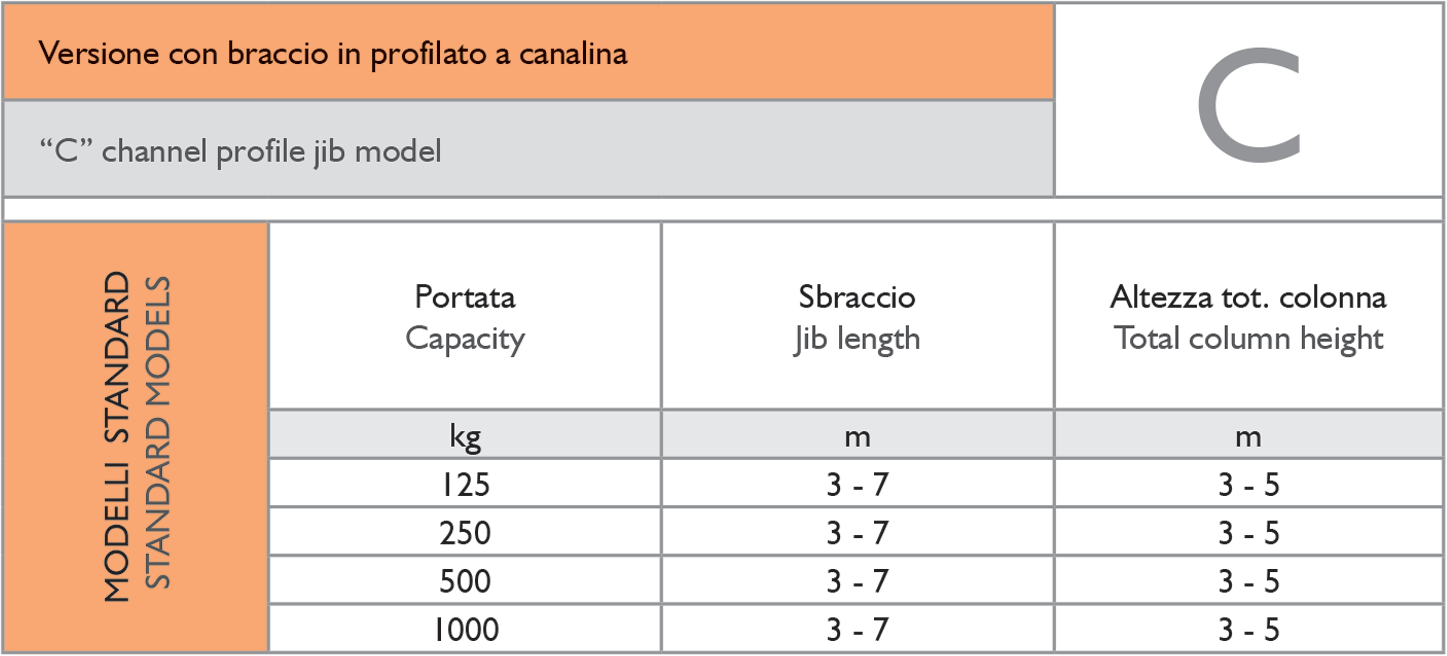 Versione con braccio in profilato a canalina

"C" channel profile jib model

C

MODELLI STANDARD
STANDARD MODELS

| Portata Capacity | Sbraccio Jib length | Altezza tot. colonna Total column height |
|---|---|---|
| kg | m | m |
| 125 | 3 - 7 | 3 - 5 |
| 250 | 3 - 7 | 3 - 5 |
| 500 | 3 - 7 | 3 - 5 |
| 1000 | 3 - 7 | 3 - 5 |